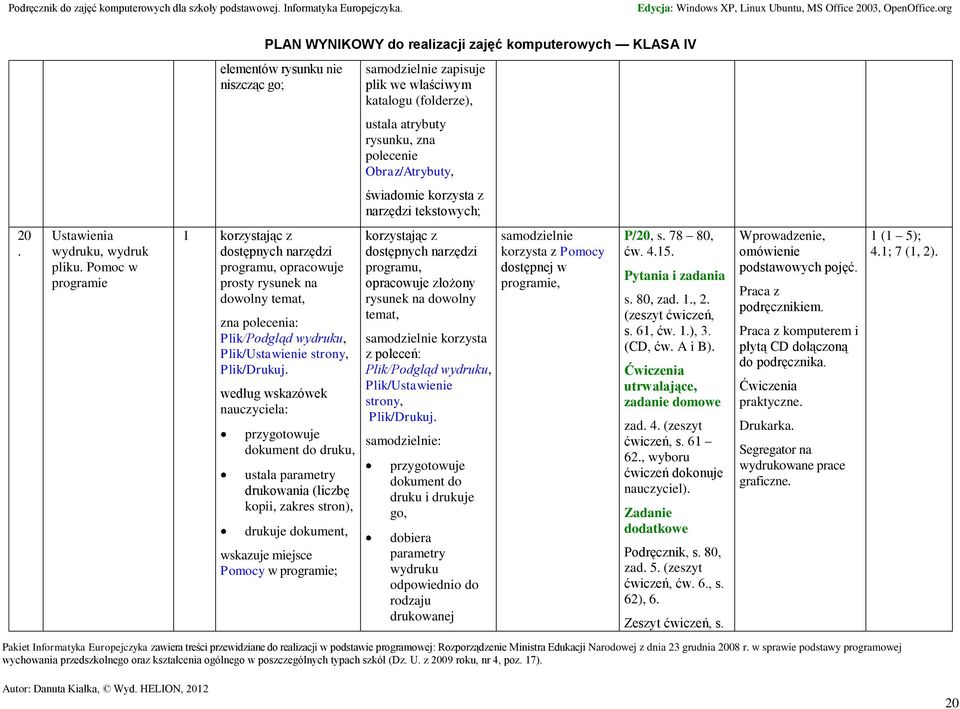 Podręcznik do zajęć komputerowych dla szkoły podstawowej. Informatyka Europejczyka. Edycja: Windows XP, Linux Ubuntu, MS Office 2003, OpenOffice.org

PLAN WYNIKOWY do realizacji zajęć komputerowych — KLASA IV

| | | | | | | | | |
|---|---|---|---|---|---|---|---|---|
| | | | elementów rysunku nie niszcząc go; | samodzielnie zapisuje plik we właściwym katalogu (folderze), ustala atrybuty rysunku, zna polecenie Obraz/Atrybuty, świadomie korzysta z narzędzi tekstowych; | | | | |
| 20. | Ustawienia wydruku, wydruk pliku. Pomoc w programie | 1 | korzystając z dostępnych narzędzi programu, opracowuje prosty rysunek na dowolny temat, zna polecenia: Plik/Podgląd wydruku, Plik/Ustawienie strony, Plik/Drukuj. według wskazówek nauczyciela: • przygotowuje dokument do druku, • ustala parametry drukowania (liczbę kopii, zakres stron), • drukuje dokument, wskazuje miejsce Pomocy w programie; | korzystając z dostępnych narzędzi programu, opracowuje złożony rysunek na dowolny temat, samodzielnie korzysta z poleceń: Plik/Podgląd wydruku, Plik/Ustawienie strony, Plik/Drukuj. samodzielnie: • przygotowuje dokument do druku i drukuje go, • dobiera parametry wydruku odpowiednio do rodzaju drukowanej | samodzielnie korzysta z Pomocy dostępnej w programie, | P/20, s. 78 – 80, ćw. 4.15. Pytania i zadania s. 80, zad. 1., 2. (zeszyt ćwiczeń, s. 61, ćw. 1.), 3. (CD, ćw. A i B). Ćwiczenia utrwalające, zadanie domowe zad. 4. (zeszyt ćwiczeń, s. 61 – 62., wyboru ćwiczeń dokonuje nauczyciel). Zadanie dodatkowe Podręcznik, s. 80, zad. 5. (zeszyt ćwiczeń, ćw. 6., s. 62), 6. Zeszyt ćwiczeń, s. | Wprowadzenie, omówienie podstawowych pojęć. Praca z podręcznikiem. Praca z komputerem i płytą CD dołączoną do podręcznika. Ćwiczenia praktyczne. Drukarka. Segregator na wydrukowane prace graficzne. | 1 (1 – 5); 4.1; 7 (1, 2). |

Pakiet Informatyka Europejczyka zawiera treści przewidziane do realizacji w podstawie programowej: Rozporządzenie Ministra Edukacji Narodowej z dnia 23 grudnia 2008 r. w sprawie podstawy programowej wychowania przedszkolnego oraz kształcenia ogólnego w poszczególnych typach szkół (Dz. U. z 2009 roku, nr 4, poz. 17).

Autor: Danuta Kiałka, © Wyd. HELION, 2012

20